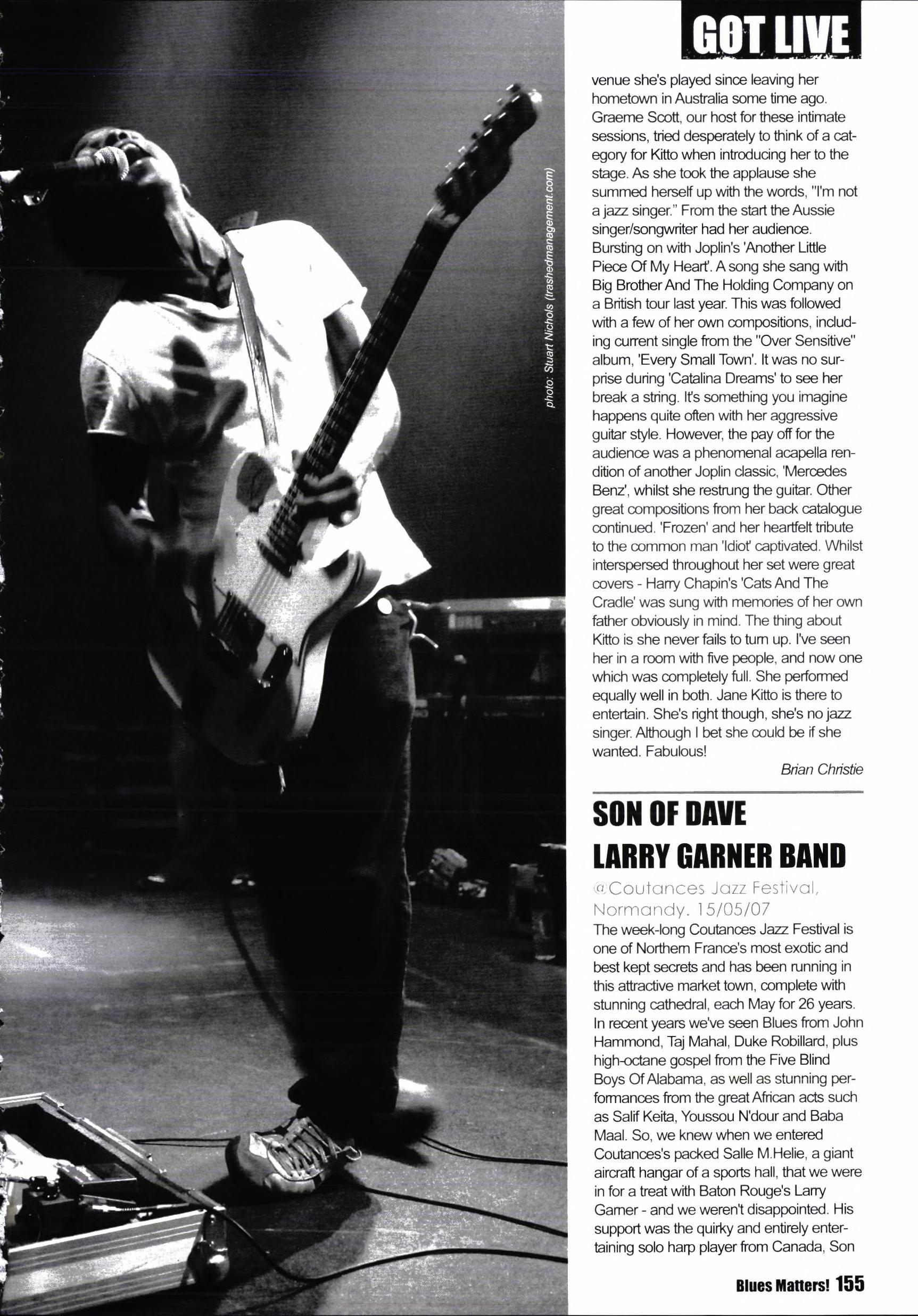 GOT LIVE

photo: Stuart Nichols (trashedmanagement.com)

venue she's played since leaving her hometown in Australia some time ago. Graeme Scott, our host for these intimate sessions, tried desperately to think of a category for Kitto when introducing her to the stage. As she took the applause she summed herself up with the words, "I'm not a jazz singer." From the start the Aussie singer/songwriter had her audience. Bursting on with Joplin's 'Another Little Piece Of My Heart'. A song she sang with Big Brother And The Holding Company on a British tour last year. This was followed with a few of her own compositions, including current single from the "Over Sensitive" album, 'Every Small Town'. It was no surprise during 'Catalina Dreams' to see her break a string. It's something you imagine happens quite often with her aggressive guitar style. However, the pay off for the audience was a phenomenal acapella rendition of another Joplin classic, 'Mercedes Benz', whilst she restrung the guitar. Other great compositions from her back catalogue continued. 'Frozen' and her heartfelt tribute to the common man 'Idiot' captivated. Whilst interspersed throughout her set were great covers - Harry Chapin's 'Cats And The Cradle' was sung with memories of her own father obviously in mind. The thing about Kitto is she never fails to turn up. I've seen her in a room with five people, and now one which was completely full. She performed equally well in both. Jane Kitto is there to entertain. She's right though, she's no jazz singer. Although I bet she could be if she wanted. Fabulous!

Brian Christie

SON OF DAVE
LARRY GARNER BAND

@Coutances Jazz Festival, Normandy. 15/05/07

The week-long Coutances Jazz Festival is one of Northern France's most exotic and best kept secrets and has been running in this attractive market town, complete with stunning cathedral, each May for 26 years. In recent years we've seen Blues from John Hammond, Taj Mahal, Duke Robillard, plus high-octane gospel from the Five Blind Boys Of Alabama, as well as stunning performances from the great African acts such as Salif Keita, Youssou N'dour and Baba Maal. So, we knew when we entered Coutances's packed Salle M.Helie, a giant aircraft hangar of a sports hall, that we were in for a treat with Baton Rouge's Larry Garner - and we weren't disappointed. His support was the quirky and entirely entertaining solo harp player from Canada, Son

Blues Matters! 155